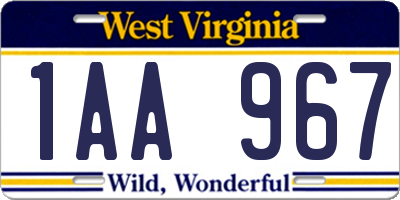 West Virginia

1AA 967

Wild, Wonderful